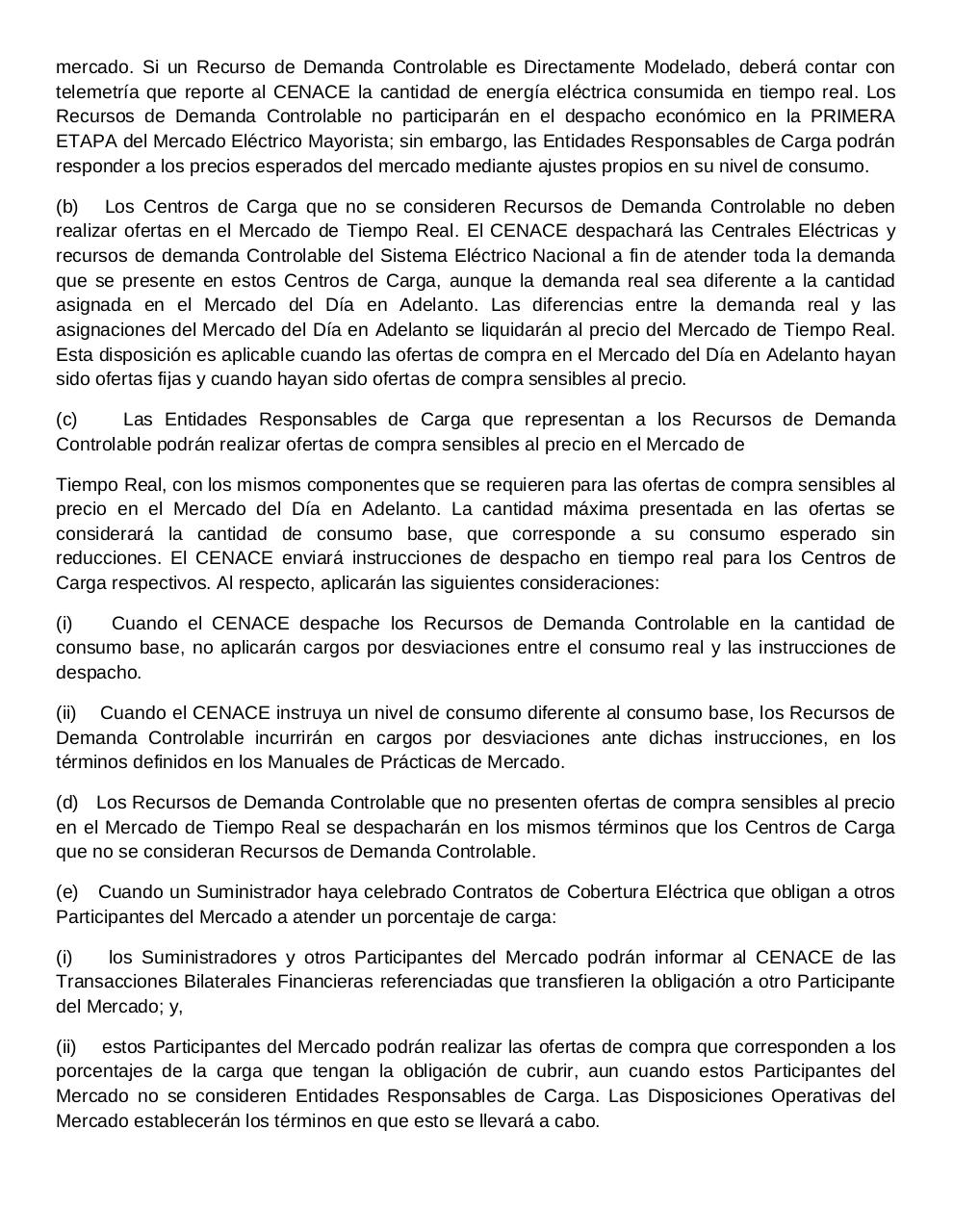 mercado. Si un Recurso de Demanda Controlable es Directamente Modelado, deberá contar con telemetría que reporte al CENACE la cantidad de energía eléctrica consumida en tiempo real. Los Recursos de Demanda Controlable no participarán en el despacho económico en la PRIMERA ETAPA del Mercado Eléctrico Mayorista; sin embargo, las Entidades Responsables de Carga podrán responder a los precios esperados del mercado mediante ajustes propios en su nivel de consumo.

(b) Los Centros de Carga que no se consideren Recursos de Demanda Controlable no deben realizar ofertas en el Mercado de Tiempo Real. El CENACE despachará las Centrales Eléctricas y recursos de demanda Controlable del Sistema Eléctrico Nacional a fin de atender toda la demanda que se presente en estos Centros de Carga, aunque la demanda real sea diferente a la cantidad asignada en el Mercado del Día en Adelanto. Las diferencias entre la demanda real y las asignaciones del Mercado del Día en Adelanto se liquidarán al precio del Mercado de Tiempo Real. Esta disposición es aplicable cuando las ofertas de compra en el Mercado del Día en Adelanto hayan sido ofertas fijas y cuando hayan sido ofertas de compra sensibles al precio.

(c) Las Entidades Responsables de Carga que representan a los Recursos de Demanda Controlable podrán realizar ofertas de compra sensibles al precio en el Mercado de

Tiempo Real, con los mismos componentes que se requieren para las ofertas de compra sensibles al precio en el Mercado del Día en Adelanto. La cantidad máxima presentada en las ofertas se considerará la cantidad de consumo base, que corresponde a su consumo esperado sin reducciones. El CENACE enviará instrucciones de despacho en tiempo real para los Centros de Carga respectivos. Al respecto, aplicarán las siguientes consideraciones:

(i) Cuando el CENACE despache los Recursos de Demanda Controlable en la cantidad de consumo base, no aplicarán cargos por desviaciones entre el consumo real y las instrucciones de despacho.

(ii) Cuando el CENACE instruya un nivel de consumo diferente al consumo base, los Recursos de Demanda Controlable incurrirán en cargos por desviaciones ante dichas instrucciones, en los términos definidos en los Manuales de Prácticas de Mercado.

(d) Los Recursos de Demanda Controlable que no presenten ofertas de compra sensibles al precio en el Mercado de Tiempo Real se despacharán en los mismos términos que los Centros de Carga que no se consideran Recursos de Demanda Controlable.

(e) Cuando un Suministrador haya celebrado Contratos de Cobertura Eléctrica que obligan a otros Participantes del Mercado a atender un porcentaje de carga:

(i) los Suministradores y otros Participantes del Mercado podrán informar al CENACE de las Transacciones Bilaterales Financieras referenciadas que transfieren la obligación a otro Participante del Mercado; y,

(ii) estos Participantes del Mercado podrán realizar las ofertas de compra que corresponden a los porcentajes de la carga que tengan la obligación de cubrir, aun cuando estos Participantes del Mercado no se consideren Entidades Responsables de Carga. Las Disposiciones Operativas del Mercado establecerán los términos en que esto se llevará a cabo.